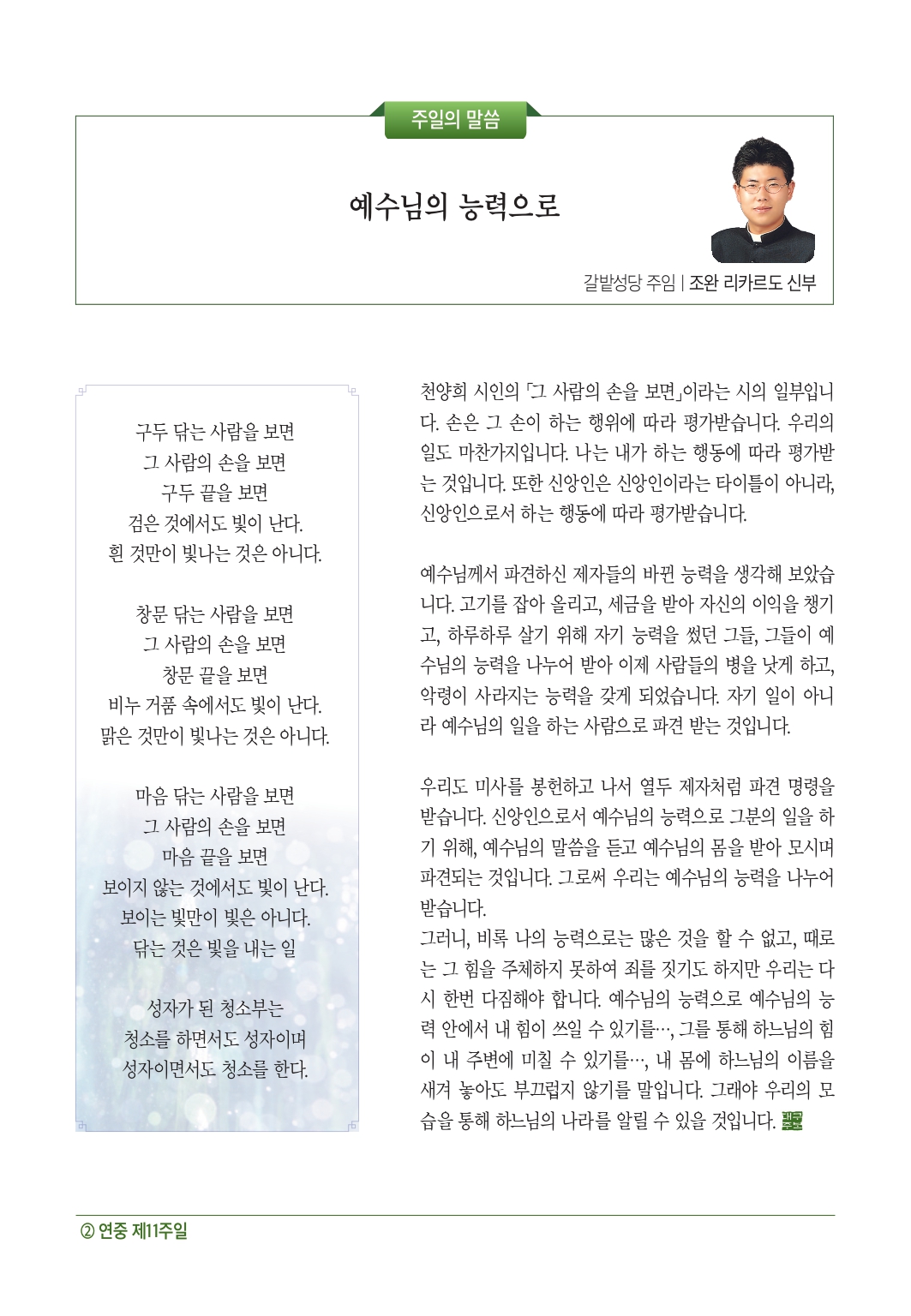 주일의 말씀

예수님의 능력으로

갈밭성당 주임 | 조완 리카르도 신부

구두 닦는 사람을 보면
그 사람의 손을 보면
구두 끝을 보면
검은 것에서도 빛이 난다.
흰 것만이 빛나는 것은 아니다.

창문 닦는 사람을 보면
그 사람의 손을 보면
창문 끝을 보면
비누 거품 속에서도 빛이 난다.
맑은 것만이 빛나는 것은 아니다.

마음 닦는 사람을 보면
그 사람의 손을 보면
마음 끝을 보면
보이지 않는 것에서도 빛이 난다.
보이는 빛만이 빛은 아니다.
닦는 것은 빛을 내는 일

성자가 된 청소부는
청소를 하면서도 성자이며
성자이면서도 청소를 한다.

천양희 시인의 「그 사람의 손을 보면」이라는 시의 일부입니다. 손은 그 손이 하는 행위에 따라 평가받습니다. 우리의 일도 마찬가지입니다. 나는 내가 하는 행동에 따라 평가받는 것입니다. 또한 신앙인은 신앙인이라는 타이틀이 아니라, 신앙인으로서 하는 행동에 따라 평가받습니다.

예수님께서 파견하신 제자들의 바뀐 능력을 생각해 보았습니다. 고기를 잡아 올리고, 세금을 받아 자신의 이익을 챙기고, 하루하루 살기 위해 자기 능력을 썼던 그들, 그들이 예수님의 능력을 나누어 받아 이제 사람들의 병을 낫게 하고, 악령이 사라지는 능력을 갖게 되었습니다. 자기 일이 아니라 예수님의 일을 하는 사람으로 파견 받는 것입니다.

우리도 미사를 봉헌하고 나서 열두 제자처럼 파견 명령을 받습니다. 신앙인으로서 예수님의 능력으로 그분의 일을 하기 위해, 예수님의 말씀을 듣고 예수님의 몸을 받아 모시며 파견되는 것입니다. 그로써 우리는 예수님의 능력을 나누어 받습니다.
그러니, 비록 나의 능력으로는 많은 것을 할 수 없고, 때로는 그 힘을 주체하지 못하여 죄를 짓기도 하지만 우리는 다시 한번 다짐해야 합니다. 예수님의 능력으로 예수님의 능력 안에서 내 힘이 쓰일 수 있기를…, 그를 통해 하느님의 힘이 내 주변에 미칠 수 있기를…, 내 몸에 하느님의 이름을 새겨 놓아도 부끄럽지 않기를 말입니다. 그래야 우리의 모습을 통해 하느님의 나라를 알릴 수 있을 것입니다.

② 연중 제11주일